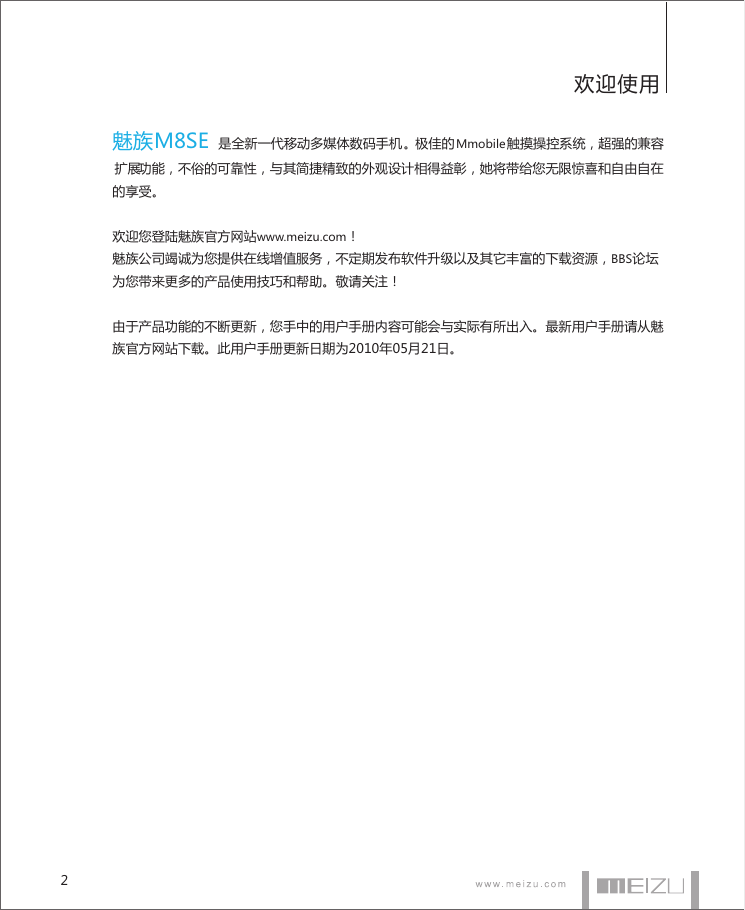 欢迎使用

魅族M8SE 是全新一代移动多媒体数码手机。极佳的Mmobile触摸操控系统，超强的兼容扩展功能，不俗的可靠性，与其简捷精致的外观设计相得益彰，她将带给您无限惊喜和自由自在的享受。

欢迎您登陆魅族官方网站www.meizu.com！
魅族公司竭诚为您提供在线增值服务，不定期发布软件升级以及其它丰富的下载资源，BBS论坛为您带来更多的产品使用技巧和帮助。敬请关注！

由于产品功能的不断更新，您手中的用户手册内容可能会与实际有所出入。最新用户手册请从魅族官方网站下载。此用户手册更新日期为2010年05月21日。

2

www.meizu.com MEIZU